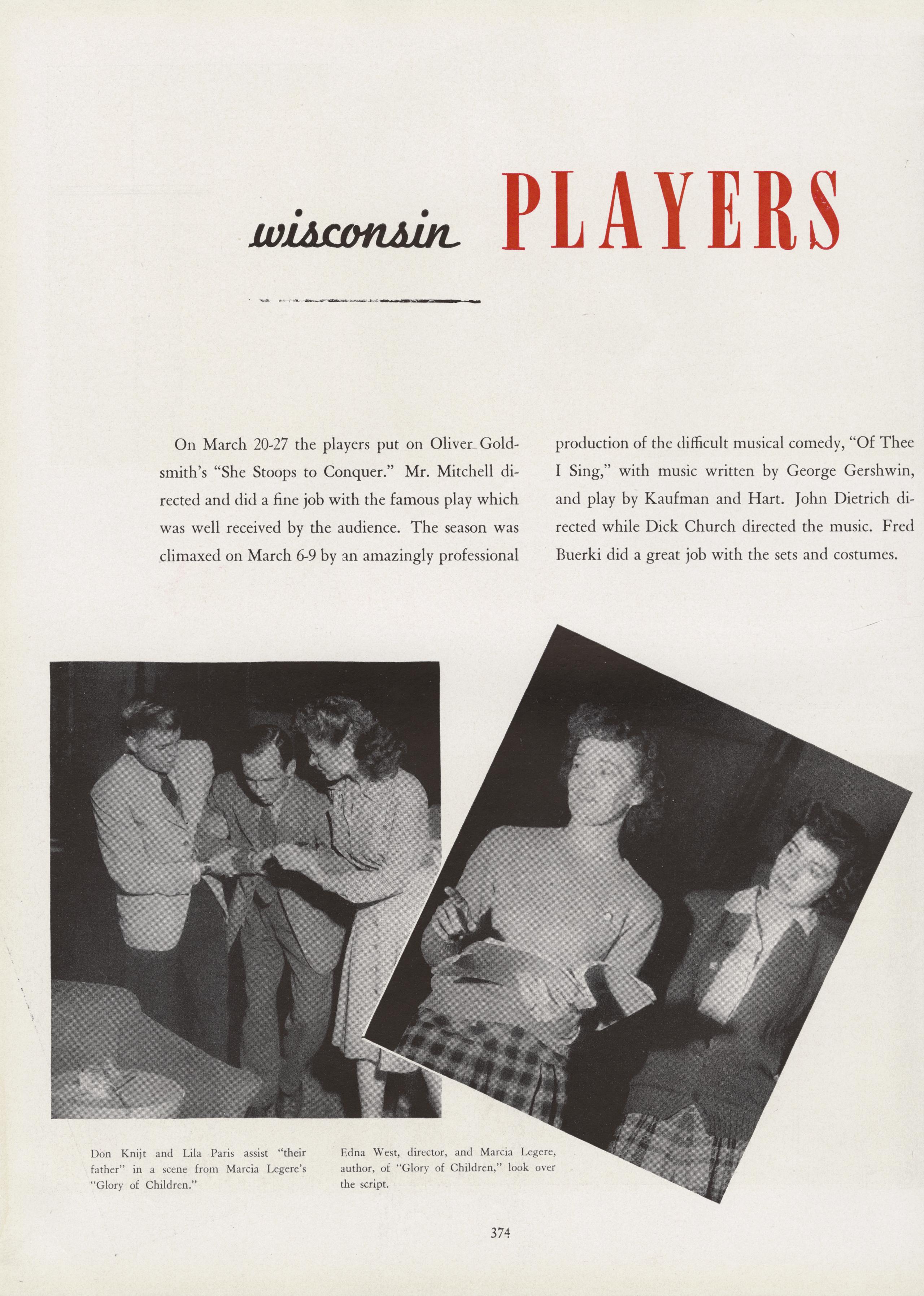 wisconsin PLAYERS

On March 20-27 the players put on Oliver Goldsmith's "She Stoops to Conquer." Mr. Mitchell directed and did a fine job with the famous play which was well received by the audience. The season was climaxed on March 6-9 by an amazingly professional production of the difficult musical comedy, "Of Thee I Sing," with music written by George Gershwin, and play by Kaufman and Hart. John Dietrich directed while Dick Church directed the music. Fred Buerki did a great job with the sets and costumes.

Don Knijt and Lila Paris assist "their father" in a scene from Marcia Legere's "Glory of Children."

Edna West, director, and Marcia Legere, author, of "Glory of Children," look over the script.

374